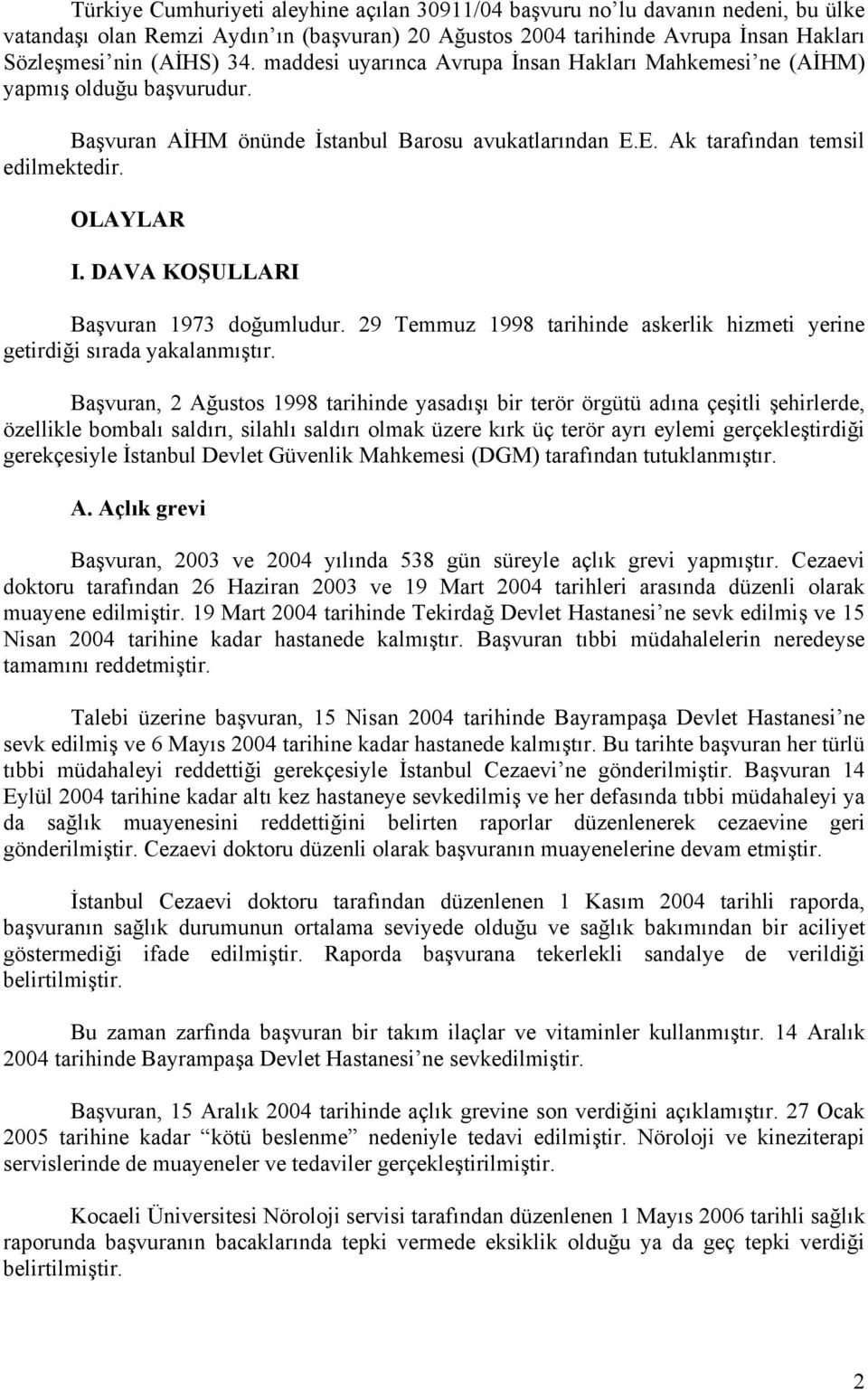 Türkiye Cumhuriyeti aleyhine açılan 30911/04 başvuru no'lu davanın nedeni, bu ülke vatandaşı olan Remzi Aydın'ın (başvuran) 20 Ağustos 2004 tarihinde Avrupa İnsan Hakları Sözleşmesi'nin (AİHS) 34. maddesi uyarınca Avrupa İnsan Hakları Mahkemesi'ne (AİHM) yapmış olduğu başvurudur.

Başvuran AİHM önünde İstanbul Barosu avukatlarından E.E. Ak tarafından temsil edilmektedir.

OLAYLAR

I. DAVA KOŞULLARI

Başvuran 1973 doğumludur. 29 Temmuz 1998 tarihinde askerlik hizmeti yerine getirdiği sırada yakalanmıştır.

Başvuran, 2 Ağustos 1998 tarihinde yasadışı bir terör örgütü adına çeşitli şehirlerde, özellikle bombalı saldırı, silahlı saldırı olmak üzere kırk üç terör ayrı eylemi gerçekleştirdiği gerekçesiyle İstanbul Devlet Güvenlik Mahkemesi (DGM) tarafından tutuklanmıştır.

A. Açlık grevi

Başvuran, 2003 ve 2004 yılında 538 gün süreyle açlık grevi yapmıştır. Cezaevi doktoru tarafından 26 Haziran 2003 ve 19 Mart 2004 tarihleri arasında düzenli olarak muayene edilmiştir. 19 Mart 2004 tarihinde Tekirdağ Devlet Hastanesi'ne sevk edilmiş ve 15 Nisan 2004 tarihine kadar hastanede kalmıştır. Başvuran tıbbi müdahalelerin neredeyse tamamını reddetmiştir.

Talebi üzerine başvuran, 15 Nisan 2004 tarihinde Bayrampaşa Devlet Hastanesi'ne sevk edilmiş ve 6 Mayıs 2004 tarihine kadar hastanede kalmıştır. Bu tarihte başvuran her türlü tıbbi müdahaleyi reddettiği gerekçesiyle İstanbul Cezaevi'ne gönderilmiştir. Başvuran 14 Eylül 2004 tarihine kadar altı kez hastaneye sevkedilmiş ve her defasında tıbbi müdahaleyi ya da sağlık muayenesini reddettiğini belirten raporlar düzenlenerek cezaevine geri gönderilmiştir. Cezaevi doktoru düzenli olarak başvuranın muayenelerine devam etmiştir.

İstanbul Cezaevi doktoru tarafından düzenlenen 1 Kasım 2004 tarihli raporda, başvuranın sağlık durumunun ortalama seviyede olduğu ve sağlık bakımından bir aciliyet göstermediği ifade edilmiştir. Raporda başvurana tekerlekli sandalye de verildiği belirtilmiştir.

Bu zaman zarfında başvuran bir takım ilaçlar ve vitaminler kullanmıştır. 14 Aralık 2004 tarihinde Bayrampaşa Devlet Hastanesi'ne sevkedilmiştir.

Başvuran, 15 Aralık 2004 tarihinde açlık grevine son verdiğini açıklamıştır. 27 Ocak 2005 tarihine kadar "kötü beslenme" nedeniyle tedavi edilmiştir. Nöroloji ve kineziterapi servislerinde de muayeneler ve tedaviler gerçekleştirilmiştir.

Kocaeli Üniversitesi Nöroloji servisi tarafından düzenlenen 1 Mayıs 2006 tarihli sağlık raporunda başvuranın bacaklarında tepki vermede eksiklik olduğu ya da geç tepki verdiği belirtilmiştir.

2